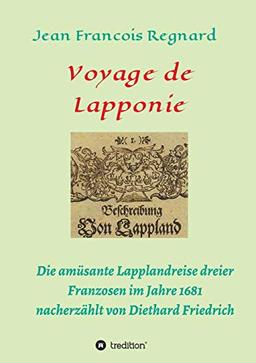 Jean Francois Regnard

Voyage de Lapponie

)( 1. )(

Beschreibung
Von Lappland

Die amüsante Lapplandreise dreier Franzosen im Jahre 1681 nacherzählt von Diethard Friedrich

tredition